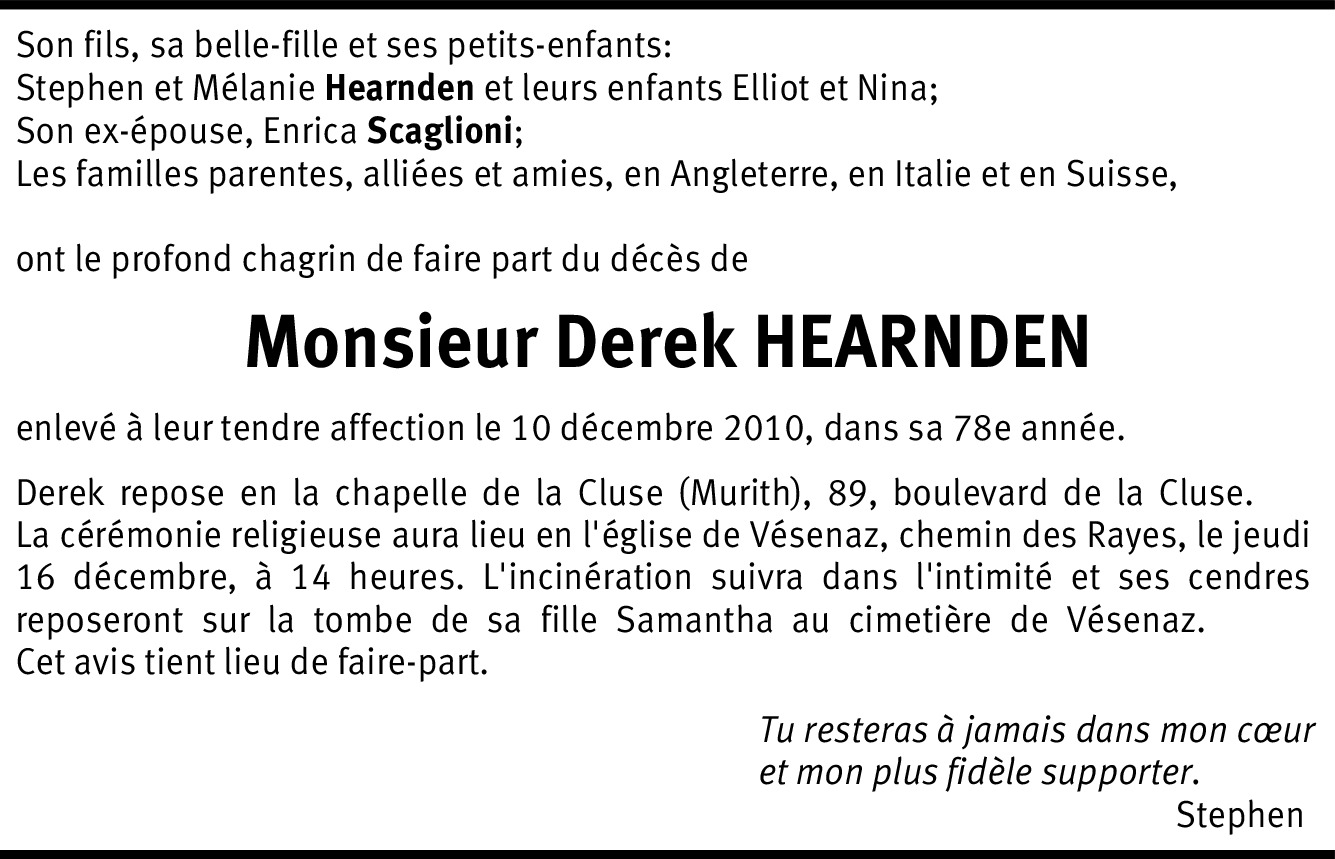 Son fils, sa belle-fille et ses petits-enfants:
Stephen et Mélanie Hearnden et leurs enfants Elliot et Nina;
Son ex-épouse, Enrica Scaglioni;
Les familles parentes, alliées et amies, en Angleterre, en Italie et en Suisse,

ont le profond chagrin de faire part du décès de

Monsieur Derek HEARNDEN

enlevé à leur tendre affection le 10 décembre 2010, dans sa 78e année.

Derek repose en la chapelle de la Cluse (Murith), 89, boulevard de la Cluse.
La cérémonie religieuse aura lieu en l'église de Vésenaz, chemin des Rayes, le jeudi 16 décembre, à 14 heures. L'incinération suivra dans l'intimité et ses cendres reposeront sur la tombe de sa fille Samantha au cimetière de Vésenaz.
Cet avis tient lieu de faire-part.

Tu resteras à jamais dans mon cœur
et mon plus fidèle supporter.
Stephen